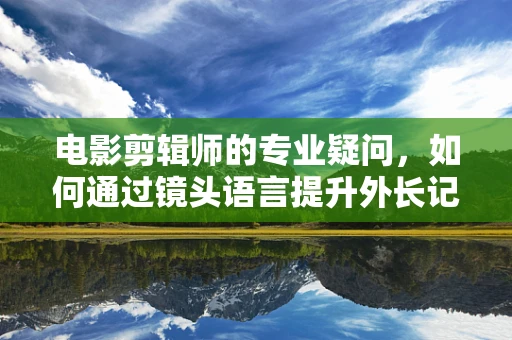 电影剪辑师的专业疑问，如何通过镜头语言提升外长记